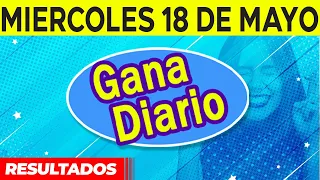 MIERCOLES 18 DE MAYO

Gana
Diario

RESULTADOS